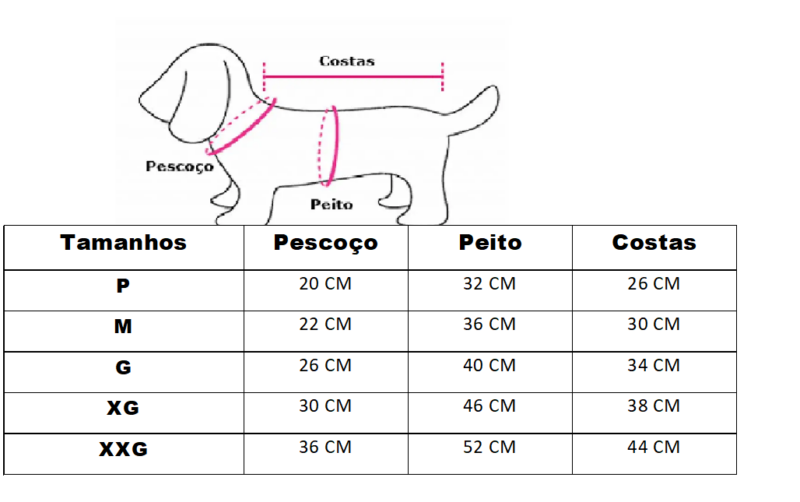 Costas

Pescoço

Peito

| Tamanhos | Pescoço | Peito | Costas |
|---|---|---|---|
| P | 20 CM | 32 CM | 26 CM |
| M | 22 CM | 36 CM | 30 CM |
| G | 26 CM | 40 CM | 34 CM |
| XG | 30 CM | 46 CM | 38 CM |
| XXG | 36 CM | 52 CM | 44 CM |